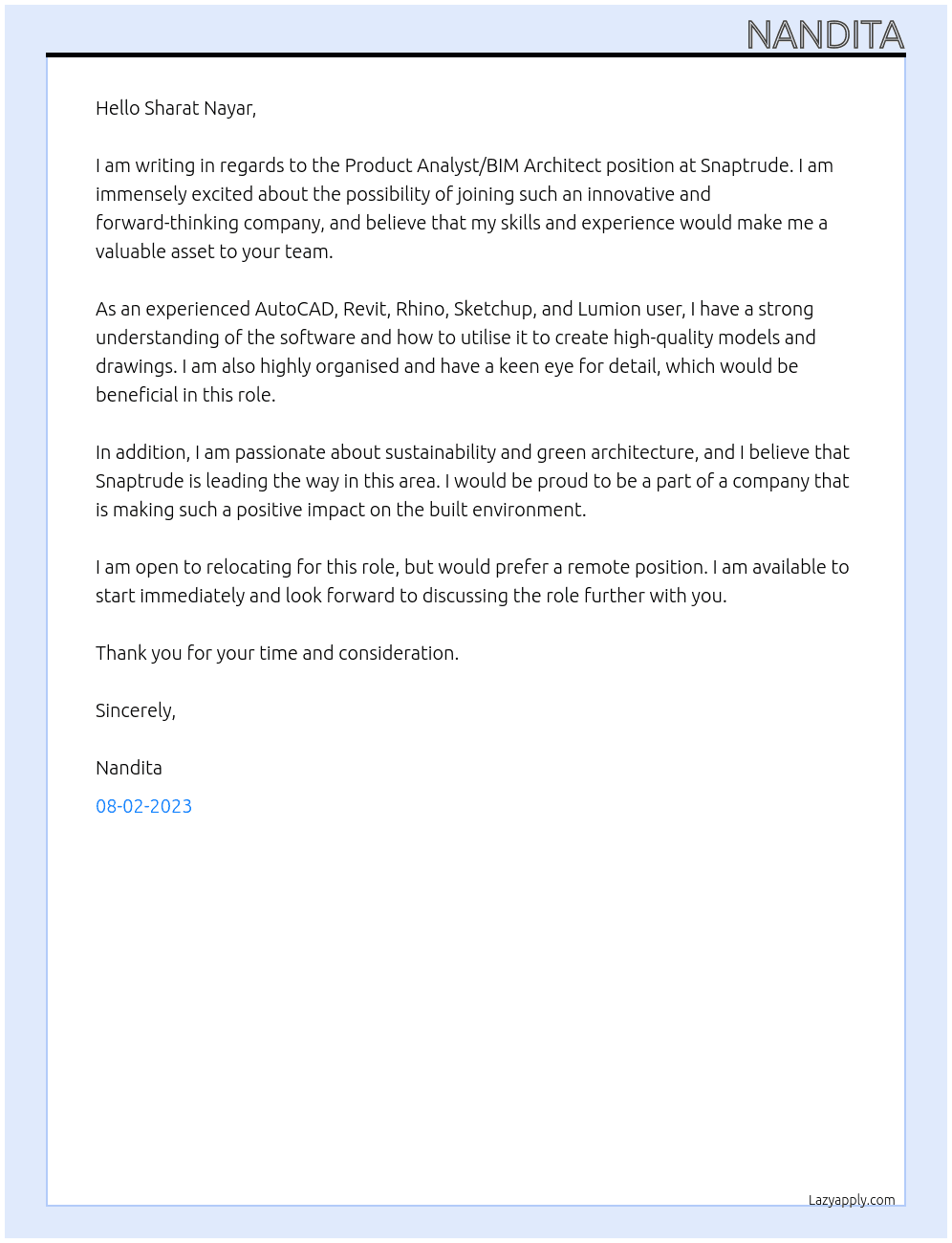 NANDITA

Hello Sharat Nayar,

I am writing in regards to the Product Analyst/BIM Architect position at Snaptrude. I am immensely excited about the possibility of joining such an innovative and forward-thinking company, and believe that my skills and experience would make me a valuable asset to your team.

As an experienced AutoCAD, Revit, Rhino, Sketchup, and Lumion user, I have a strong understanding of the software and how to utilise it to create high-quality models and drawings. I am also highly organised and have a keen eye for detail, which would be beneficial in this role.

In addition, I am passionate about sustainability and green architecture, and I believe that Snaptrude is leading the way in this area. I would be proud to be a part of a company that is making such a positive impact on the built environment.

I am open to relocating for this role, but would prefer a remote position. I am available to start immediately and look forward to discussing the role further with you.

Thank you for your time and consideration.

Sincerely,

Nandita

08-02-2023

Lazyapply.com